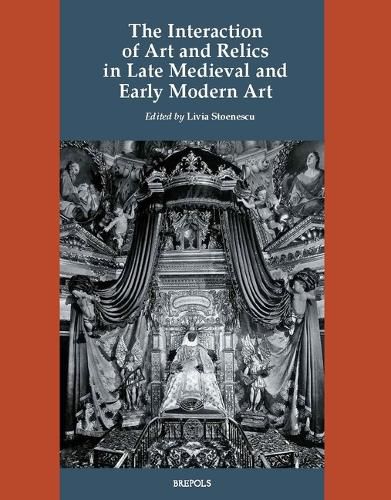 The Interaction of Art and Relics in Late Medieval and Early Modern Art

Edited by Livia Stoenescu

BREPOLS